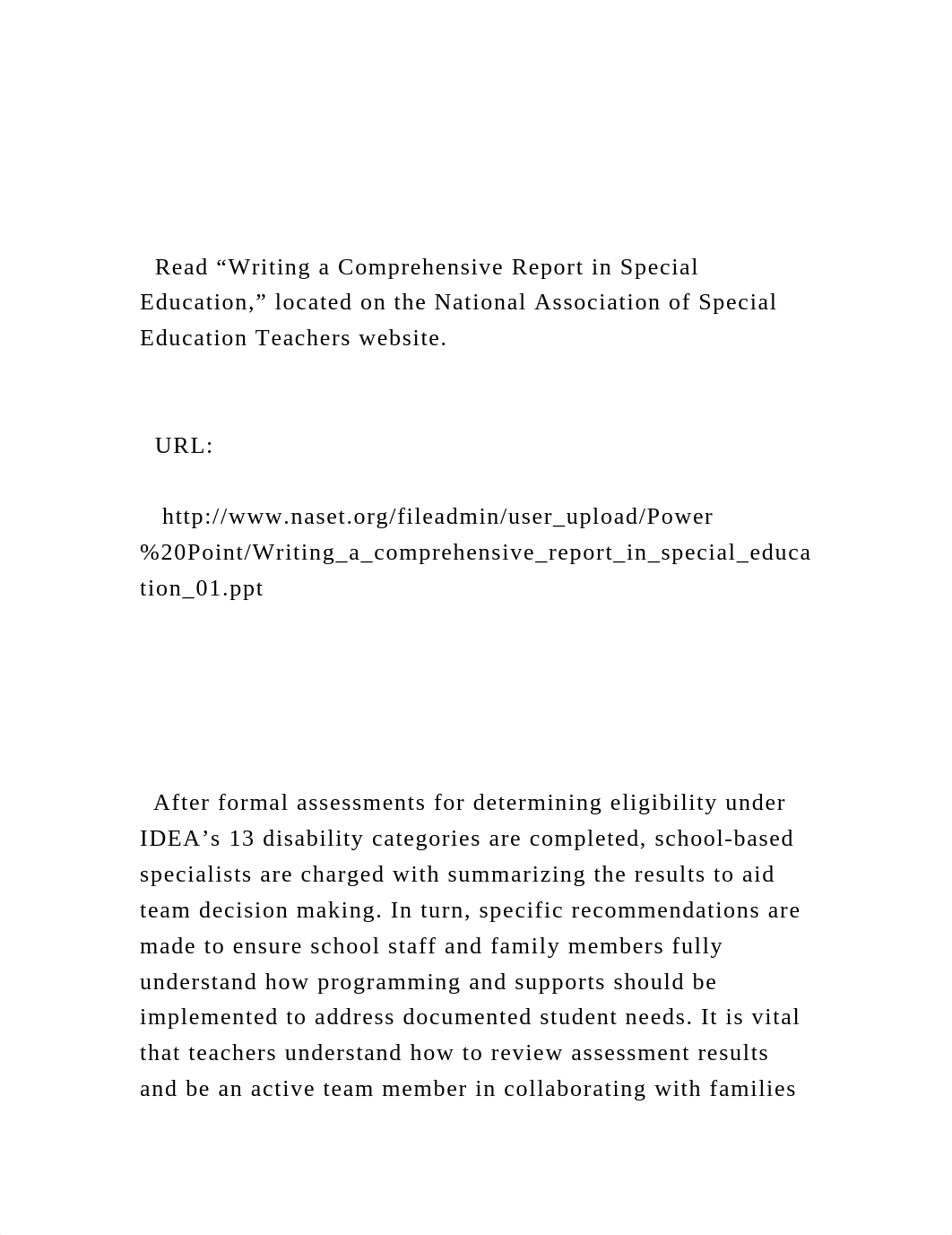 Read “Writing a Comprehensive Report in Special Education,” located on the National Association of Special Education Teachers website.

URL:

http://www.naset.org/fileadmin/user_upload/Power%20Point/Writing_a_comprehensive_report_in_special_education_01.ppt

After formal assessments for determining eligibility under IDEA’s 13 disability categories are completed, school-based specialists are charged with summarizing the results to aid team decision making. In turn, specific recommendations are made to ensure school staff and family members fully understand how programming and supports should be implemented to address documented student needs. It is vital that teachers understand how to review assessment results and be an active team member in collaborating with families